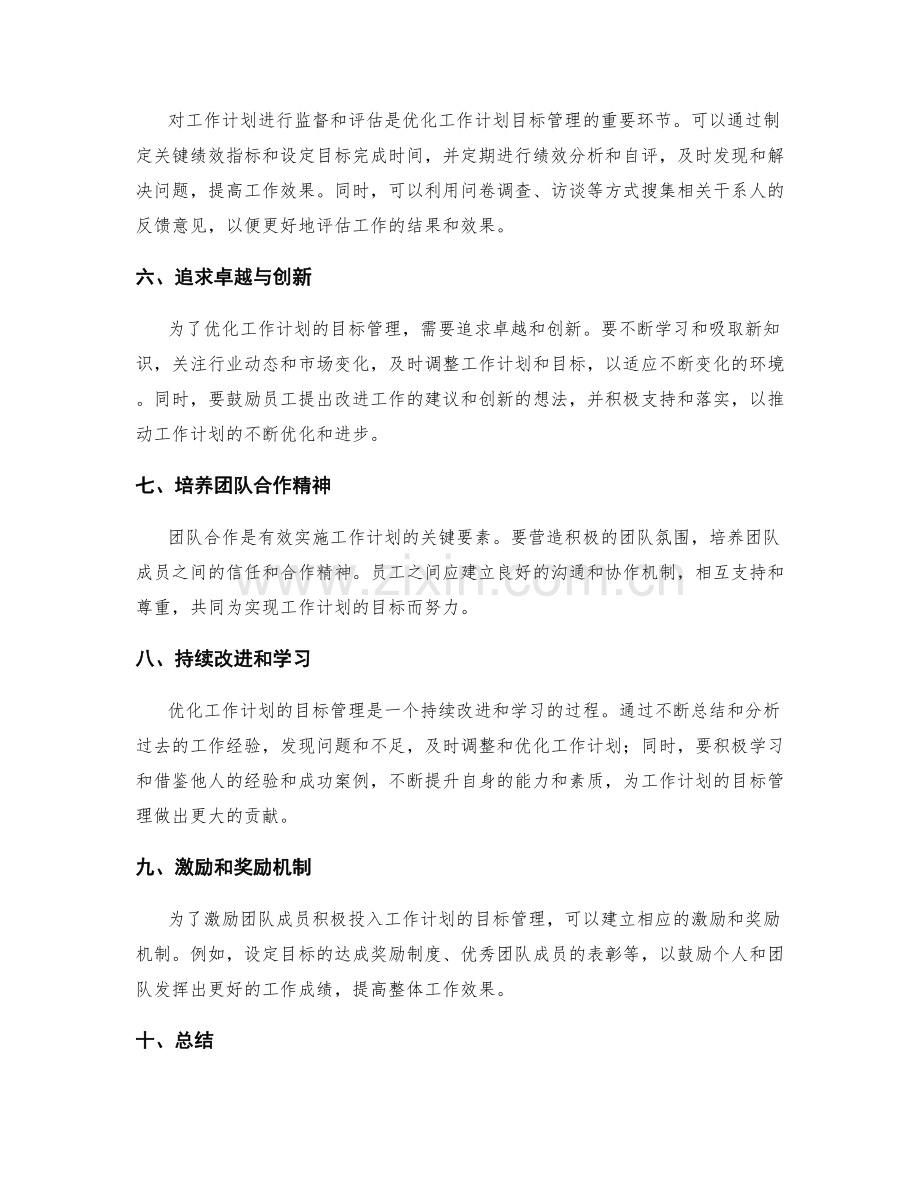 对工作计划进行监督和评估是优化工作计划目标管理的重要环节。可以通过制定关键绩效指标和设定目标完成时间，并定期进行绩效分析和自评，及时发现和解决问题，提高工作效果。同时，可以利用问卷调查、访谈等方式搜集相关干系人的反馈意见，以便更好地评估工作的结果和效果。

六、追求卓越与创新

为了优化工作计划的目标管理，需要追求卓越和创新。要不断学习和吸取新知识，关注行业动态和市场变化，及时调整工作计划和目标，以适应不断变化的环境。同时，要鼓励员工提出改进工作的建议和创新的想法，并积极支持和落实，以推动工作计划的不断优化和进步。

七、培养团队合作精神

团队合作是有效实施工作计划的关键要素。要营造积极的团队氛围，培养团队成员之间的信任和合作精神。员工之间应建立良好的沟通和协作机制，相互支持和尊重，共同为实现工作计划的目标而努力。

八、持续改进和学习

优化工作计划的目标管理是一个持续改进和学习的过程。通过不断总结和分析过去的工作经验，发现问题和不足，及时调整和优化工作计划；同时，要积极学习和借鉴他人的经验和成功案例，不断提升自身的能力和素质，为工作计划的目标管理做出更大的贡献。

九、激励和奖励机制

为了激励团队成员积极投入工作计划的目标管理，可以建立相应的激励和奖励机制。例如，设定目标的达成奖励制度、优秀团队成员的表彰等，以鼓励个人和团队发挥出更好的工作成绩，提高整体工作效果。

十、总结

www.zixin.com.cn